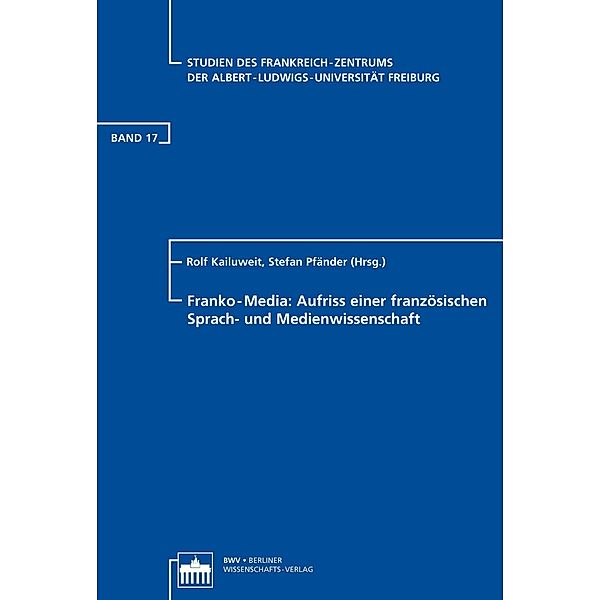 STUDIEN DES FRANKREICH-ZENTRUMS
DER ALBERT-LUDWIGS-UNIVERSITÄT FREIBURG

BAND 17

Rolf Kailuweit, Stefan Pfänder (Hrsg.)

Franko-Media: Aufriss einer französischen Sprach- und Medienwissenschaft

BWV • BERLINER WISSENSCHAFTS-VERLAG